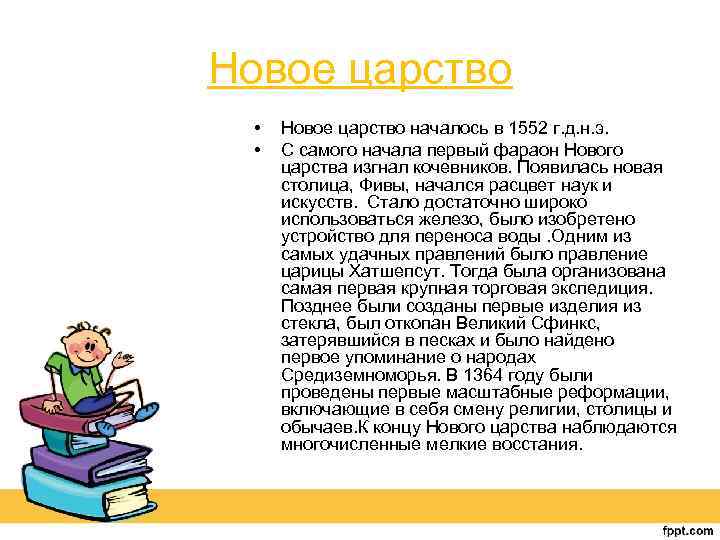 Новое царство

• Новое царство началось в 1552 г.д.н.э.
• С самого начала первый фараон Нового царства изгнал кочевников. Появилась новая столица, Фивы, начался расцвет наук и искусств. Стало достаточно широко использоваться железо, было изобретено устройство для переноса воды .Одним из самых удачных правлений было правление царицы Хатшепсут. Тогда была организована самая первая крупная торговая экспедиция. Позднее были созданы первые изделия из стекла, был откопан Великий Сфинкс, затерявшийся в песках и было найдено первое упоминание о народах Средиземноморья. В 1364 году были проведены первые масштабные реформации, включающие в себя смену религии, столицы и обычаев.К концу Нового царства наблюдаются многочисленные мелкие восстания.

fppt.com